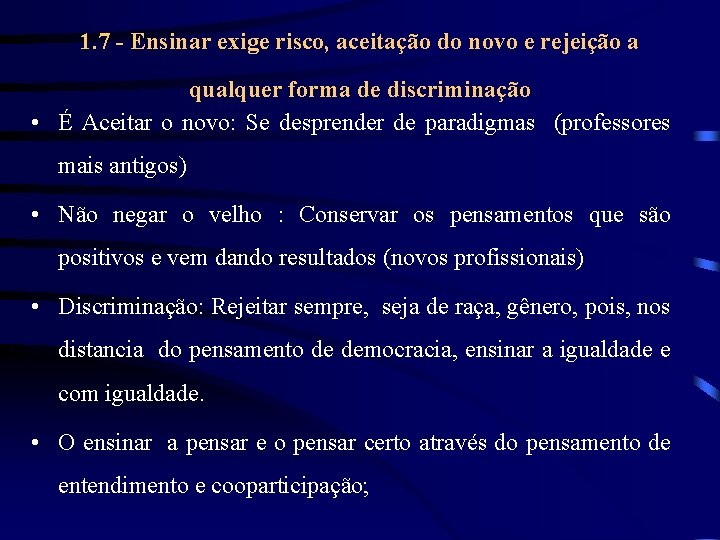 1.7 - Ensinar exige risco, aceitação do novo e rejeição a qualquer forma de discriminação

• É Aceitar o novo: Se desprender de paradigmas (professores mais antigos)

• Não negar o velho : Conservar os pensamentos que são positivos e vem dando resultados (novos profissionais)

• Discriminação: Rejeitar sempre, seja de raça, gênero, pois, nos distancia do pensamento de democracia, ensinar a igualdade e com igualdade.

• O ensinar a pensar e o pensar certo através do pensamento de entendimento e cooparticipação;